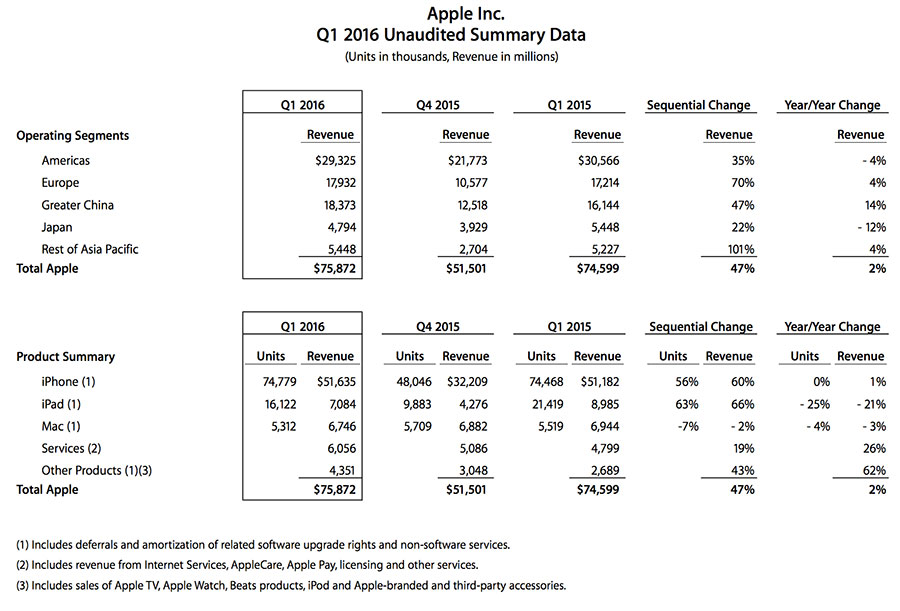 Apple Inc.
Q1 2016 Unaudited Summary Data
(Units in thousands, Revenue in millions)

| | Q1 2016 | Q4 2015 | Q1 2015 | Sequential Change | Year/Year Change |
|---|---|---|---|---|---|
| Operating Segments | Revenue | Revenue | Revenue | Revenue | Revenue |
| Americas | $29,325 | $21,773 | $30,566 | 35% | - 4% |
| Europe | 17,932 | 10,577 | 17,214 | 70% | 4% |
| Greater China | 18,373 | 12,518 | 16,144 | 47% | 14% |
| Japan | 4,794 | 3,929 | 5,448 | 22% | - 12% |
| Rest of Asia Pacific | 5,448 | 2,704 | 5,227 | 101% | 4% |
| Total Apple | $75,872 | $51,501 | $74,599 | 47% | 2% |

| | Q1 2016 | | Q4 2015 | | Q1 2015 | | Sequential Change | | Year/Year Change | |
|---|---|---|---|---|---|---|---|---|---|---|
| Product Summary | Units | Revenue | Units | Revenue | Units | Revenue | Units | Revenue | Units | Revenue |
| iPhone (1) | 74,779 | $51,635 | 48,046 | $32,209 | 74,468 | $51,182 | 56% | 60% | 0% | 1% |
| iPad (1) | 16,122 | 7,084 | 9,883 | 4,276 | 21,419 | 8,985 | 63% | 66% | - 25% | - 21% |
| Mac (1) | 5,312 | 6,746 | 5,709 | 6,882 | 5,519 | 6,944 | -7% | - 2% | - 4% | - 3% |
| Services (2) | | 6,056 | | 5,086 | | 4,799 | | 19% | | 26% |
| Other Products (1)(3) | | 4,351 | | 3,048 | | 2,689 | | 43% | | 62% |
| Total Apple | | $75,872 | | $51,501 | | $74,599 | | 47% | | 2% |

(1) Includes deferrals and amortization of related software upgrade rights and non-software services.

(2) Includes revenue from Internet Services, AppleCare, Apple Pay, licensing and other services.

(3) Includes sales of Apple TV, Apple Watch, Beats products, iPod and Apple-branded and third-party accessories.